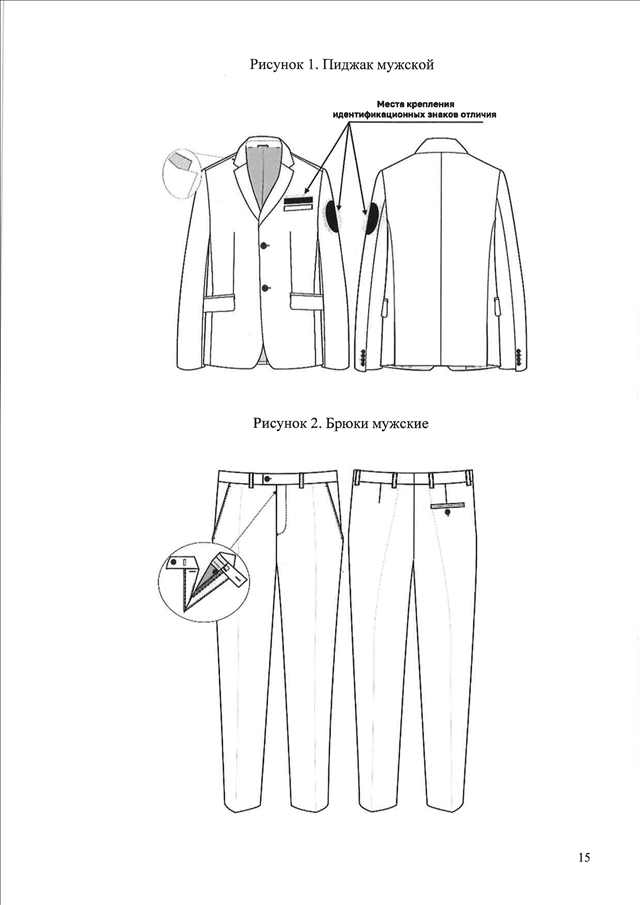 Рисунок 1. Пиджак мужской

Места крепления идентификационных знаков отличия

Рисунок 2. Брюки мужские

15